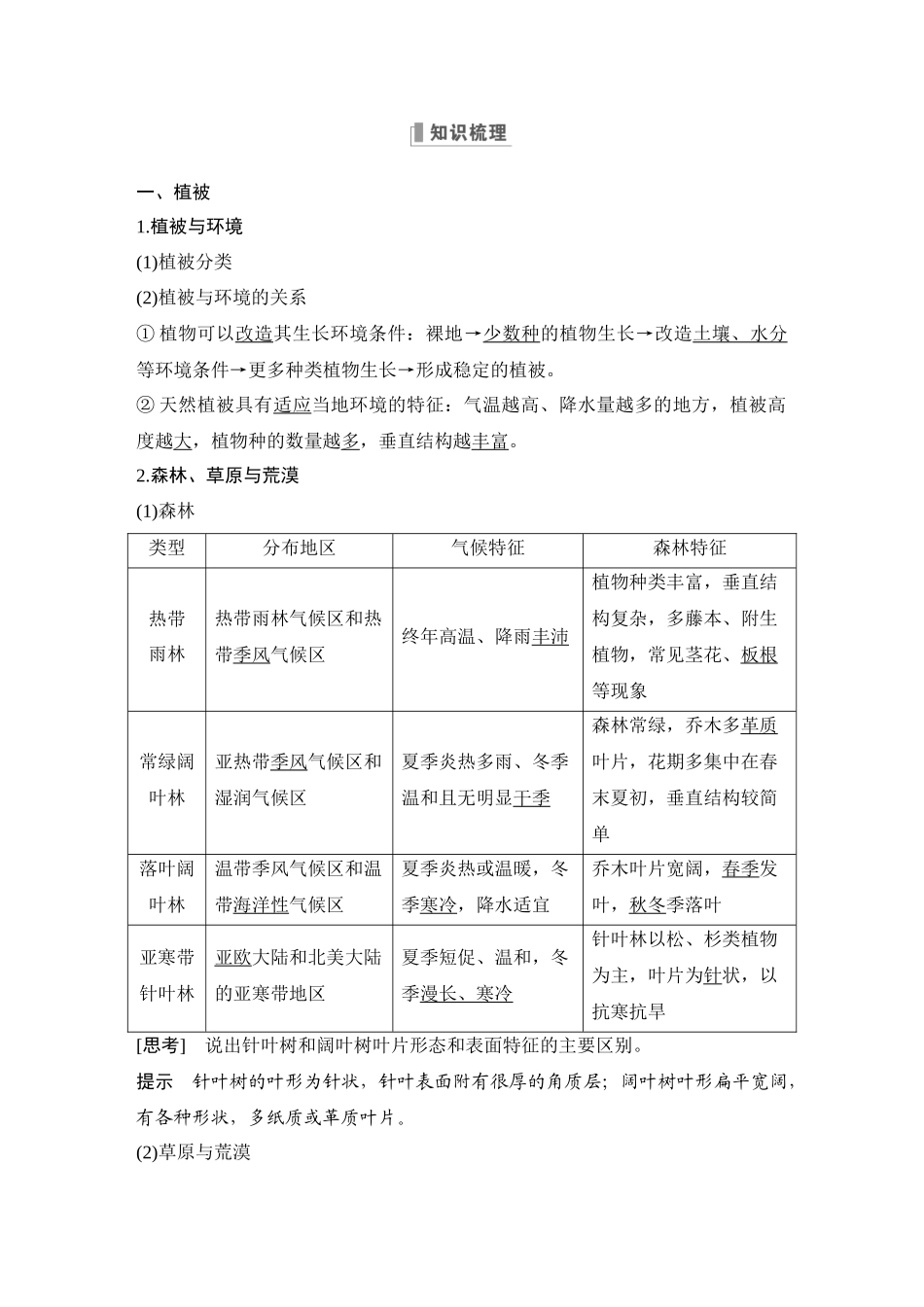 知识梳理

一、植被

1.植被与环境

(1)植被分类

(2)植被与环境的关系

① 植物可以改造其生长环境条件：裸地→少数种的植物生长→改造土壤、水分等环境条件→更多种类植物生长→形成稳定的植被。

② 天然植被具有适应当地环境的特征：气温越高、降水量越多的地方，植被高度越大，植物种的数量越多，垂直结构越丰富。

2.森林、草原与荒漠

(1)森林

| 类型 | 分布地区 | 气候特征 | 森林特征 |
|---|---|---|---|
| 热带雨林 | 热带雨林气候区和热带季风气候区 | 终年高温、降雨丰沛 | 植物种类丰富，垂直结构复杂，多藤本、附生植物，常见茎花、板根等现象 |
| 常绿阔叶林 | 亚热带季风气候区和湿润气候区 | 夏季炎热多雨、冬季温和且无明显干季 | 森林常绿，乔木多革质叶片，花期多集中在春末夏初，垂直结构较简单 |
| 落叶阔叶林 | 温带季风气候区和温带海洋性气候区 | 夏季炎热或温暖，冬季寒冷，降水适宜 | 乔木叶片宽阔，春季发叶，秋冬季落叶 |
| 亚寒带针叶林 | 亚欧大陆和北美大陆的亚寒带地区 | 夏季短促、温和，冬季漫长、寒冷 | 针叶林以松、杉类植物为主，叶片为针状，以抗寒抗旱 |

[思考] 说出针叶树和阔叶树叶片形态和表面特征的主要区别。

提示 针叶树的叶形为针状，针叶表面附有很厚的角质层；阔叶树叶形扁平宽阔，有各种形状，多纸质或革质叶片。

(2)草原与荒漠